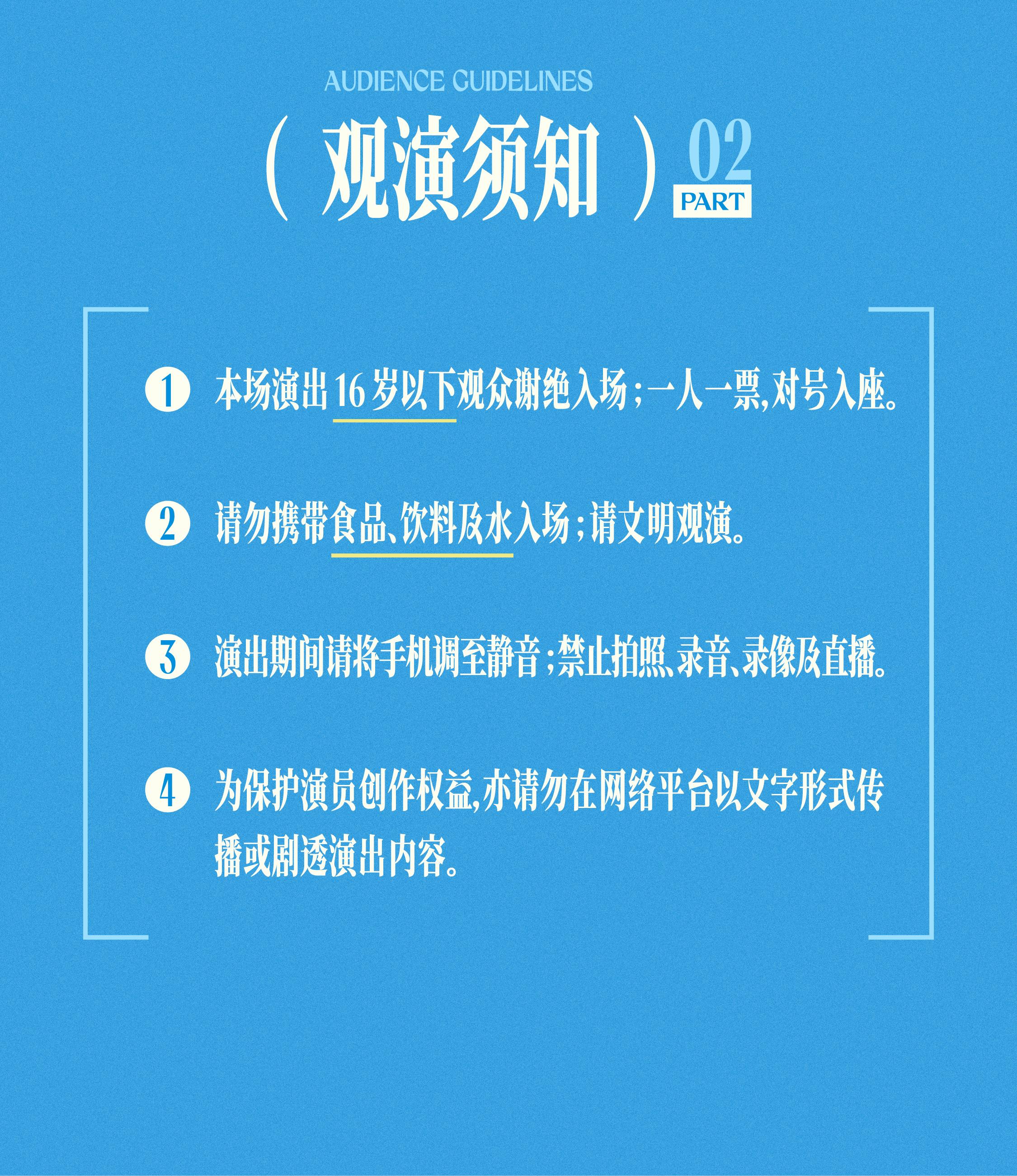 AUDIENCE GUIDELINES

（观演须知）

02
PART

1 本场演出16岁以下观众谢绝入场；一人一票，对号入座。

2 请勿携带食品、饮料及水入场；请文明观演。

3 演出期间请将手机调至静音；禁止拍照、录音、录像及直播。

4 为保护演员创作权益，亦请勿在网络平台以文字形式传播或剧透演出内容。